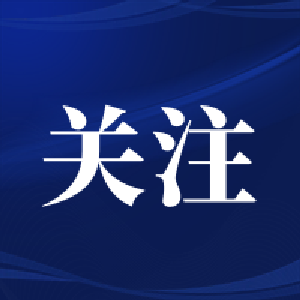 关注